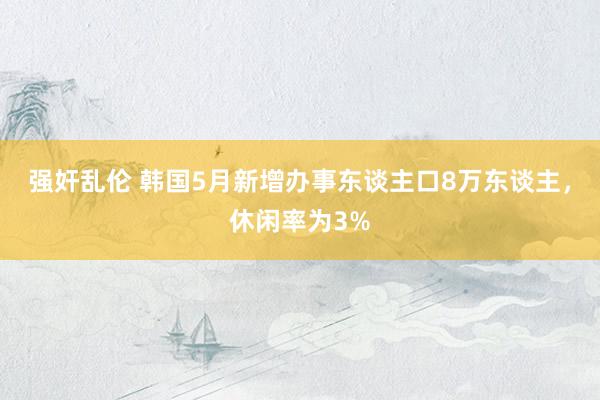 强奸乱伦 韩国5月新增办事东谈主口8万东谈主，休闲率为3%